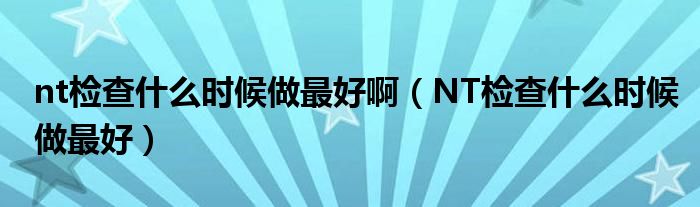 nt检查什么时候做最好啊（NT检查什么时候做最好）